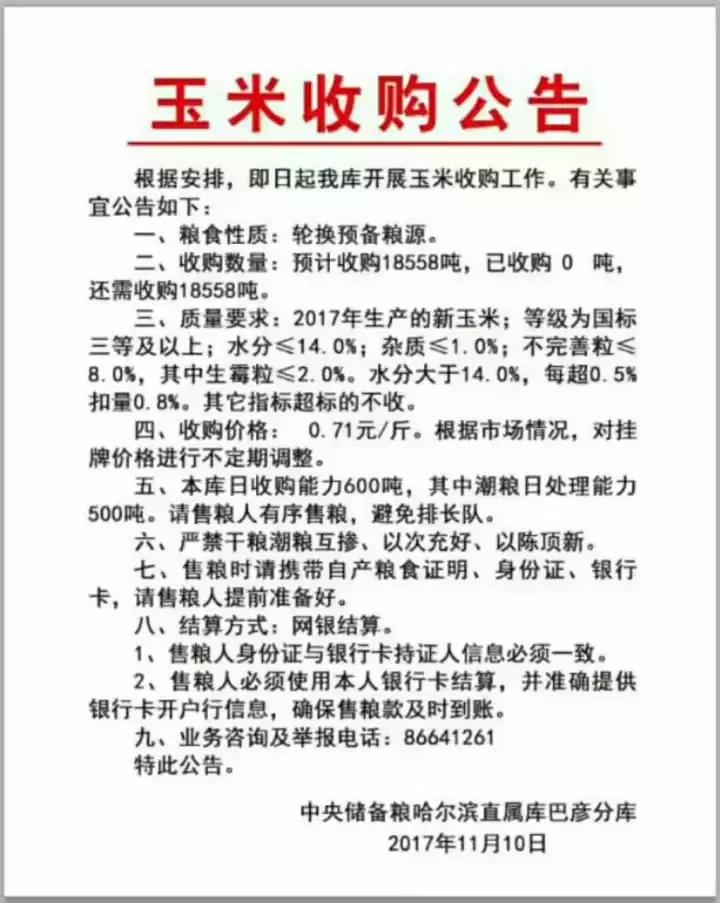 玉米收购公告

根据安排，即日起我库开展玉米收购工作。有关事宜公告如下：

一、粮食性质：轮换预备粮源。

二、收购数量：预计收购18558吨，已收购 0 吨，还需收购18558吨。

三、质量要求：2017年生产的新玉米；等级为国标三等及以上；水分≤14.0%；杂质≤1.0%；不完善粒≤8.0%，其中生霉粒≤2.0%。水分大于14.0%，每超0.5%扣量0.8%。其它指标超标的不收。

四、收购价格： 0.71元/斤。根据市场情况，对挂牌价格进行不定期调整。

五、本库日收购能力600吨，其中潮粮日处理能力500吨。请售粮人有序售粮，避免排长队。

六、严禁干粮潮粮互掺、以次充好、以陈顶新。

七、售粮时请携带自产粮食证明、身份证、银行卡，请售粮人提前准备好。

八、结算方式：网银结算。

1、售粮人身份证与银行卡持证人信息必须一致。

2、售粮人必须使用本人银行卡结算，并准确提供银行卡开户行信息，确保售粮款及时到账。

九、业务咨询及举报电话：86641261

特此公告。

中央储备粮哈尔滨直属库巴彦分库
2017年11月10日